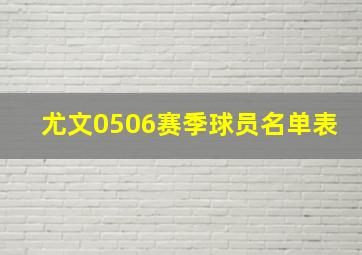 尤文0506赛季球员名单表